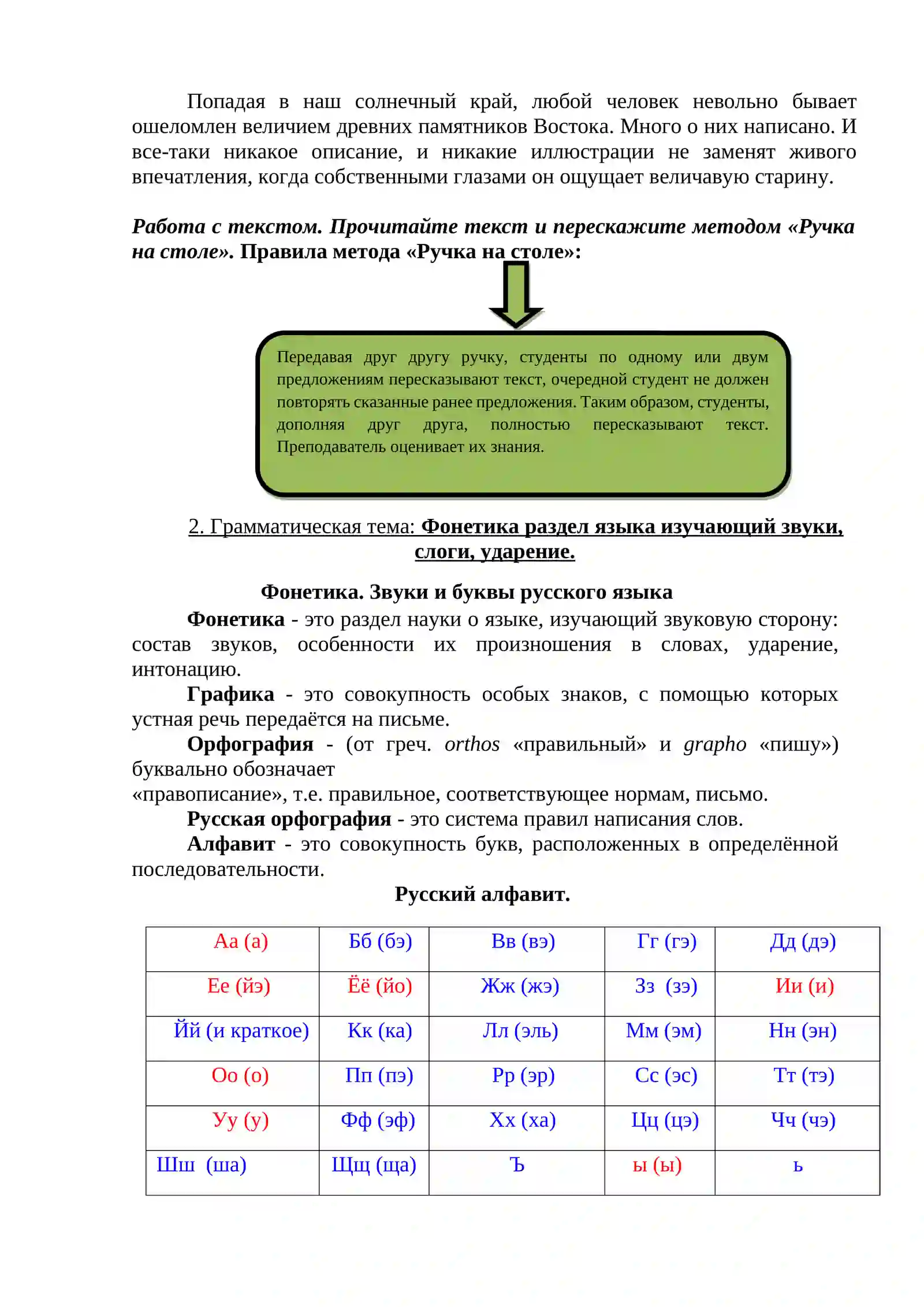 Попадая в наш солнечный край, любой человек невольно бывает ошеломлен величием древних памятников Востока. Много о них написано. И все-таки никакое описание, и никакие иллюстрации не заменят живого впечатления, когда собственными глазами он ощущает величавую старину.

Работа с текстом. Прочитайте текст и перескажите методом «Ручка на столе». Правила метода «Ручка на столе»:

Передавая друг другу ручку, студенты по одному или двум предложениям пересказывают текст, очередной студент не должен повторять сказанные ранее предложения. Таким образом, студенты, дополняя друг друга, полностью пересказывают текст. Преподаватель оценивает их знания.

2. Грамматическая тема: Фонетика раздел языка изучающий звуки, слоги, ударение.

Фонетика. Звуки и буквы русского языка

Фонетика - это раздел науки о языке, изучающий звуковую сторону: состав звуков, особенности их произношения в словах, ударение, интонацию.

Графика - это совокупность особых знаков, с помощью которых устная речь передаётся на письме.

Орфография - (от греч. orthos «правильный» и grapho «пишу») буквально обозначает
«правописание», т.е. правильное, соответствующее нормам, письмо.

Русская орфография - это система правил написания слов.

Алфавит - это совокупность букв, расположенных в определённой последовательности.

Русский алфавит.

| Аа (а) | Бб (бэ) | Вв (вэ) | Гг (гэ) | Дд (дэ) |
|---|---|---|---|---|
| Ее (йэ) | Ёё (йо) | Жж (жэ) | Зз (зэ) | Ии (и) |
| Йй (и краткое) | Кк (ка) | Лл (эль) | Мм (эм) | Нн (эн) |
| Оо (о) | Пп (пэ) | Рр (эр) | Сс (эс) | Тт (тэ) |
| Уу (у) | Фф (эф) | Хх (ха) | Цц (цэ) | Чч (чэ) |
| Шш (ша) | Щщ (ща) | Ъ | ы (ы) | ь |